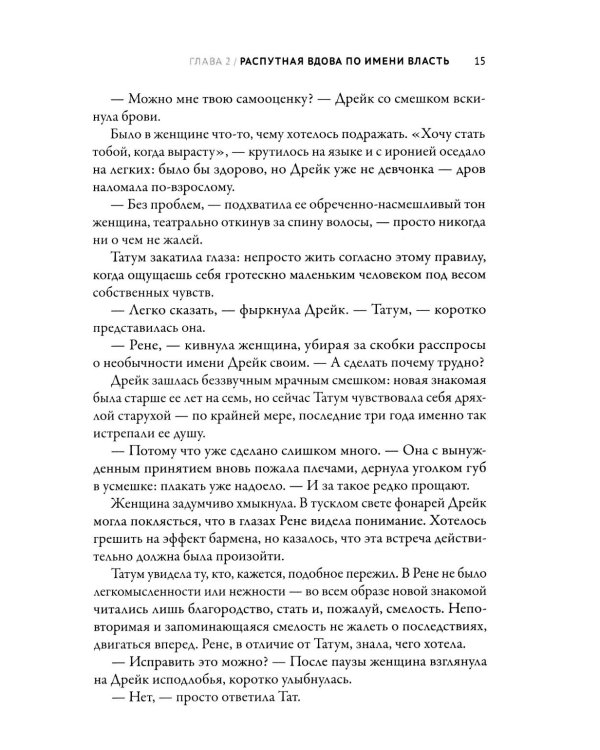 ГЛАВА 2 / РАСПУТНАЯ ВДОВА ПО ИМЕНИ ВЛАСТЬ 15

— Можно мне твою самооценку? — Дрейк со смешком вскинула брови.

Было в женщине что-то, чему хотелось подражать. «Хочу стать тобой, когда вырасту», — крутилось на языке и с иронией оседало на легких: было бы здорово, но Дрейк уже не девчонка — дров наломала по-взрослому.

— Без проблем, — подхватила ее обреченно-насмешливый тон женщина, театрально откинув за спину волосы, — просто никогда ни о чем не жалей.

Татум закатила глаза: непросто жить согласно этому правилу, когда ощущаешь себя гротескно маленьким человеком под весом собственных чувств.

— Легко сказать, — фыркнула Дрейк. — Татум, — коротко представилась она.

— Рене, — кивнула женщина, убирая за скобки расспросы о необычности имени Дрейк своим. — А сделать почему трудно?

Дрейк зашлась беззвучным мрачным смешком: новая знакомая была старше ее лет на семь, но сейчас Татум чувствовала себя дряхлой старухой — по крайней мере, последние три года именно так истрепали ее душу.

— Потому что уже сделано слишком много. — Она с вынужденным принятием вновь пожала плечами, дернула уголком губ в усмешке: плакать уже надоело. — И за такое редко прощают.

Женщина задумчиво хмыкнула. В тусклом свете фонарей Дрейк могла поклясться, что в глазах Рене видела понимание. Хотелось грешить на эффект бармена, но казалось, что эта встреча действительно должна была произойти.

Татум увидела ту, кто, кажется, подобное пережил. В Рене не было легкомысленности или нежности — во всем образе новой знакомой читались лишь благородство, стать и, пожалуй, смелость. Неповторимая и запоминающаяся смелость не жалеть о последствиях, двигаться вперед. Рене, в отличие от Татум, знала, чего хотела.

— Исправить это можно? — После паузы женщина взглянула на Дрейк исподлобья, коротко улыбнулась.

— Нет, — просто ответила Тат.